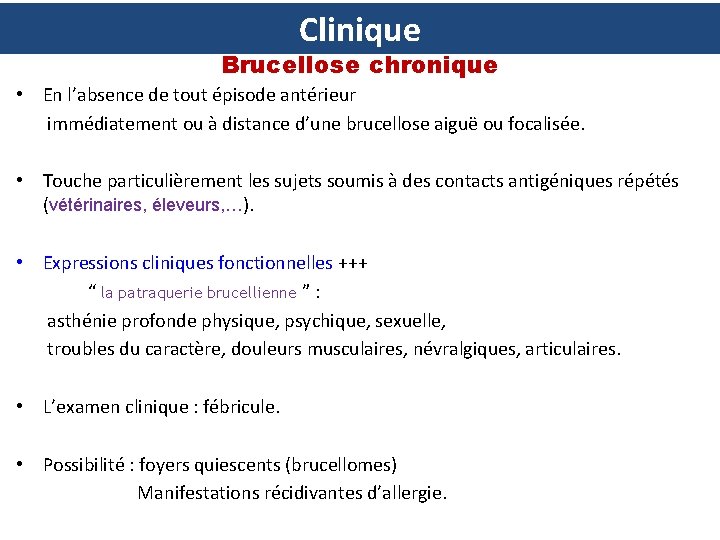 Clinique

Brucellose chronique

• En l’absence de tout épisode antérieur immédiatement ou à distance d’une brucellose aiguë ou focalisée.

• Touche particulièrement les sujets soumis à des contacts antigéniques répétés (vétérinaires, éleveurs,…).

• Expressions cliniques fonctionnelles +++
“ la patraquerie brucellienne ” :
asthénie profonde physique, psychique, sexuelle,
troubles du caractère, douleurs musculaires, névralgiques, articulaires.

• L’examen clinique : fébricule.

• Possibilité : foyers quiescents (brucellomes)
Manifestations récidivantes d’allergie.